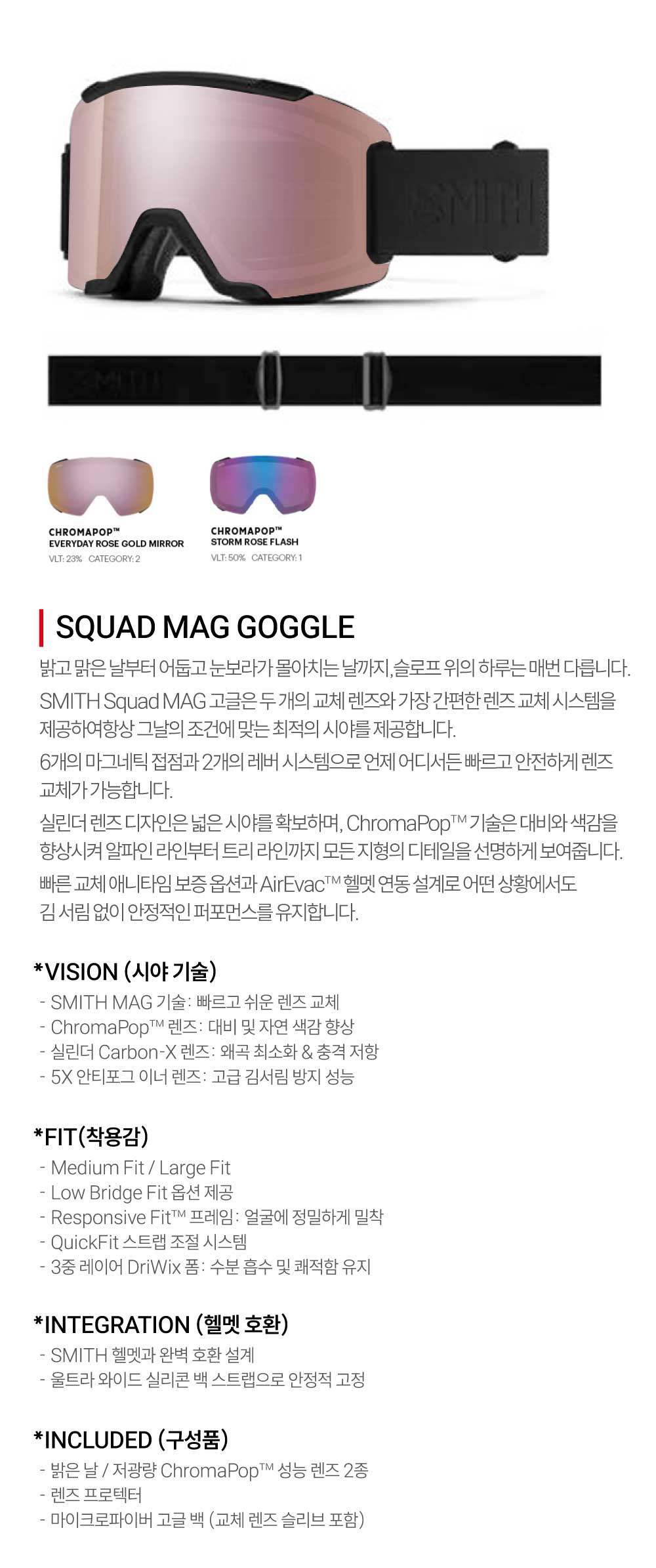 SMITH

CHROMAPOP™
EVERYDAY ROSE GOLD MIRROR
VLT: 23% CATEGORY: 2

CHROMAPOP™
STORM ROSE FLASH
VLT: 50% CATEGORY: 1

SQUAD MAG GOGGLE

밝고 맑은 날부터 어둡고 눈보라가 몰아치는 날까지, 슬로프 위의 하루는 매번 다릅니다.
SMITH Squad MAG 고글은 두 개의 교체 렌즈와 가장 간편한 렌즈 교체 시스템을 제공하여항상 그날의 조건에 맞는 최적의 시야를 제공합니다.
6개의 마그네틱 접점과 2개의 레버 시스템으로 언제 어디서든 빠르고 안전하게 렌즈 교체가 가능합니다.
실린더 렌즈 디자인은 넓은 시야를 확보하며, ChromaPop™ 기술은 대비와 색감을 향상시켜 알파인 라인부터 트리 라인까지 모든 지형의 디테일을 선명하게 보여줍니다.
빠른 교체 애니타임 보증 옵션과 AirEvac™ 헬멧 연동 설계로 어떤 상황에서도 김 서림 없이 안정적인 퍼포먼스를 유지합니다.

*VISION (시야 기술)
- SMITH MAG 기술: 빠르고 쉬운 렌즈 교체
- ChromaPop™ 렌즈: 대비 및 자연 색감 향상
- 실린더 Carbon-X 렌즈: 왜곡 최소화 & 충격 저항
- 5X 안티포그 이너 렌즈: 고급 김서림 방지 성능

*FIT(착용감)
- Medium Fit / Large Fit
- Low Bridge Fit 옵션 제공
- Responsive Fit™ 프레임: 얼굴에 정밀하게 밀착
- QuickFit 스트랩 조절 시스템
- 3중 레이어 DriWix 폼: 수분 흡수 및 쾌적함 유지

*INTEGRATION (헬멧 호환)
- SMITH 헬멧과 완벽 호환 설계
- 울트라 와이드 실리콘 백 스트랩으로 안정적 고정

*INCLUDED (구성품)
- 밝은 날 / 저광량 ChromaPop™ 성능 렌즈 2종
- 렌즈 프로텍터
- 마이크로파이버 고글 백 (교체 렌즈 슬리브 포함)